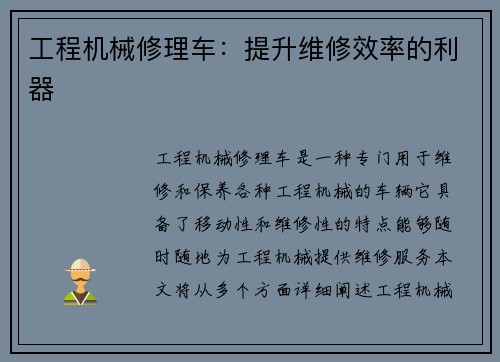 工程机械修理车：提升维修效率的利器

工程机械修理车是一种专门用于维修和保养各种工程机械的车辆它具备了移动性和维修性的特点能够随时随地为工程机械提供维修服务本文将从多个方面详细阐述工程机械